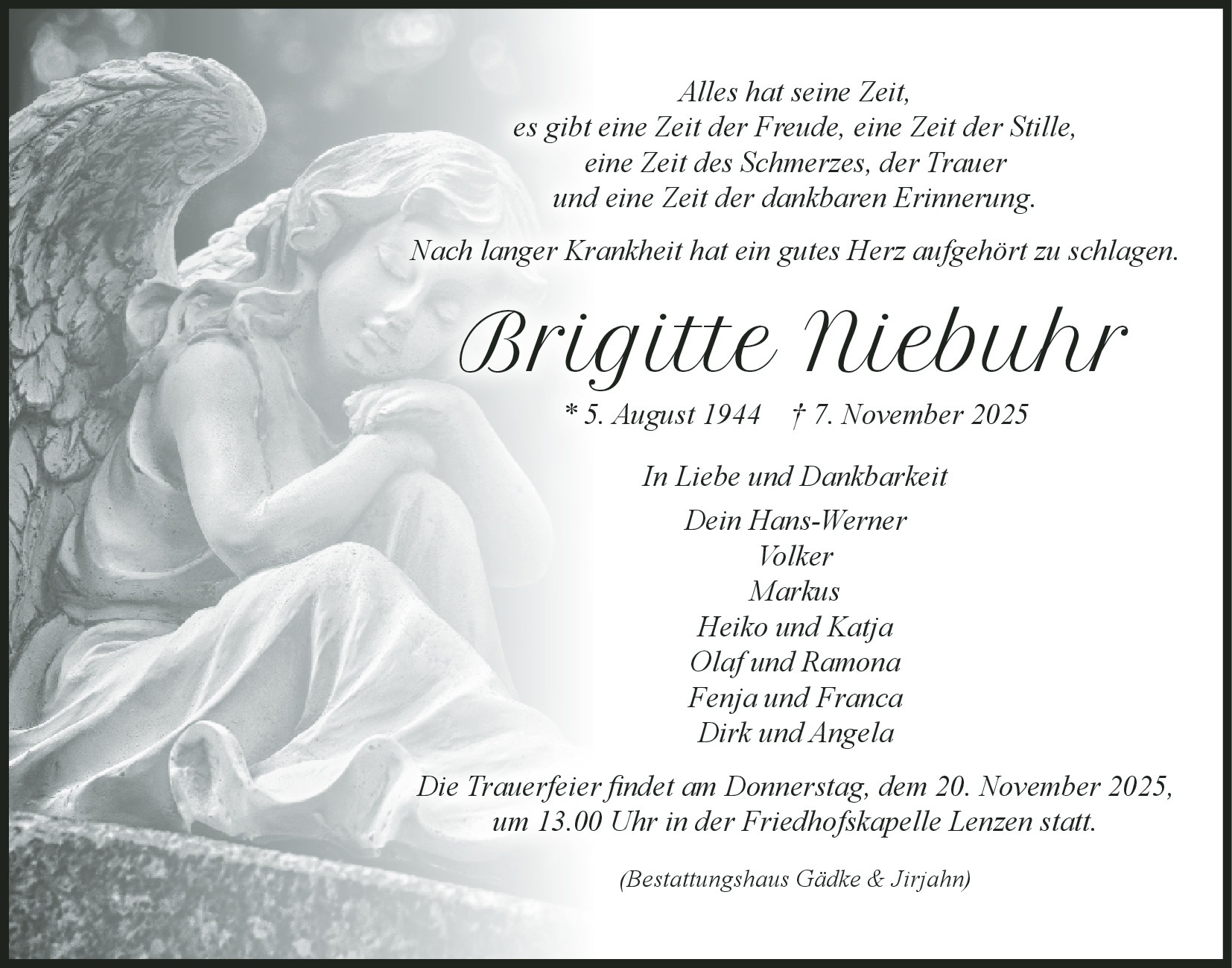 Alles hat seine Zeit,
es gibt eine Zeit der Freude, eine Zeit der Stille,
eine Zeit des Schmerzes, der Trauer
und eine Zeit der dankbaren Erinnerung.

Nach langer Krankheit hat ein gutes Herz aufgehört zu schlagen.

Brigitte Niebuhr

* 5. August 1944  † 7. November 2025

In Liebe und Dankbarkeit

Dein Hans-Werner
Volker
Markus
Heiko und Katja
Olaf und Ramona
Fenja und Franca
Dirk und Angela

Die Trauerfeier findet am Donnerstag, dem 20. November 2025, um 13.00 Uhr in der Friedhofskapelle Lenzen statt.

(Bestattungshaus Gädke & Jirjahn)